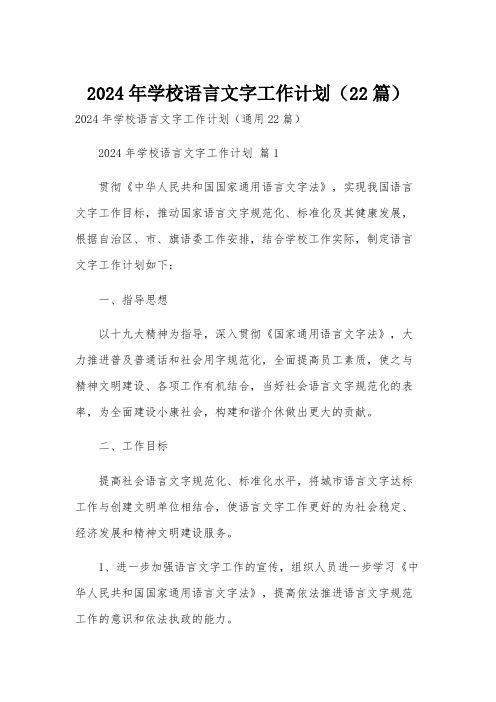 2024 年学校语言文字工作计划（22 篇）

2024 年学校语言文字工作计划（通用 22 篇）

2024 年学校语言文字工作计划 篇 1

贯彻《中华人民共和国国家通用语言文字法》，实现我国语言文字工作目标，推动国家语言文字规范化、标准化及其健康发展，根据自治区、市、旗语委工作安排，结合学校工作实际，制定语言文字工作计划如下：

一、指导思想

以十九大精神为指导，深入贯彻《国家通用语言文字法》，大力推进普及普通话和社会用字规范化，全面提高员工素质，使之与精神文明建设、各项工作有机结合，当好社会语言文字规范化的表率，为全面建设小康社会，构建和谐介休做出更大的贡献。

二、工作目标

提高社会语言文字规范化、标准化水平，将城市语言文字达标工作与创建文明单位相结合，使语言文字工作更好的为社会稳定、经济发展和精神文明建设服务。

1、进一步加强语言文字工作的宣传，组织人员进一步学习《中华人民共和国国家通用语言文字法》，提高依法推进语言文字规范工作的意识和依法执政的能力。